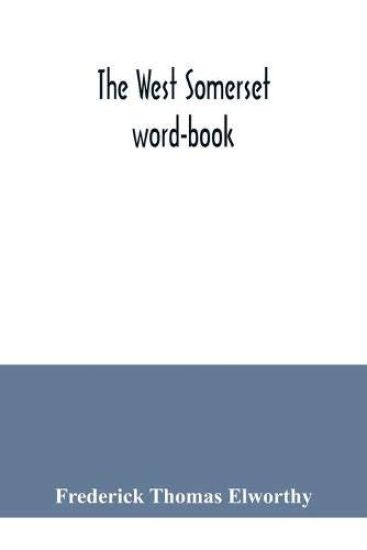 The West Somerset word-book

Frederick Thomas Elworthy